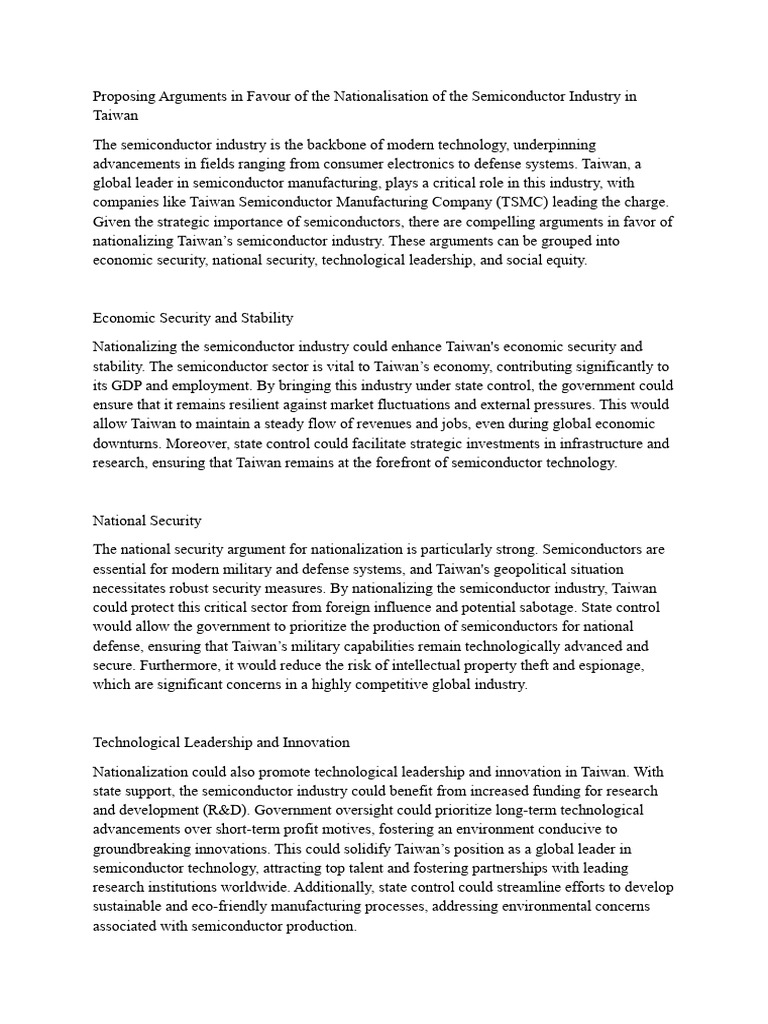 Proposing Arguments in Favour of the Nationalisation of the Semiconductor Industry in Taiwan

The semiconductor industry is the backbone of modern technology, underpinning advancements in fields ranging from consumer electronics to defense systems. Taiwan, a global leader in semiconductor manufacturing, plays a critical role in this industry, with companies like Taiwan Semiconductor Manufacturing Company (TSMC) leading the charge. Given the strategic importance of semiconductors, there are compelling arguments in favor of nationalizing Taiwan's semiconductor industry. These arguments can be grouped into economic security, national security, technological leadership, and social equity.

Economic Security and Stability

Nationalizing the semiconductor industry could enhance Taiwan's economic security and stability. The semiconductor sector is vital to Taiwan's economy, contributing significantly to its GDP and employment. By bringing this industry under state control, the government could ensure that it remains resilient against market fluctuations and external pressures. This would allow Taiwan to maintain a steady flow of revenues and jobs, even during global economic downturns. Moreover, state control could facilitate strategic investments in infrastructure and research, ensuring that Taiwan remains at the forefront of semiconductor technology.

National Security

The national security argument for nationalization is particularly strong. Semiconductors are essential for modern military and defense systems, and Taiwan's geopolitical situation necessitates robust security measures. By nationalizing the semiconductor industry, Taiwan could protect this critical sector from foreign influence and potential sabotage. State control would allow the government to prioritize the production of semiconductors for national defense, ensuring that Taiwan's military capabilities remain technologically advanced and secure. Furthermore, it would reduce the risk of intellectual property theft and espionage, which are significant concerns in a highly competitive global industry.

Technological Leadership and Innovation

Nationalization could also promote technological leadership and innovation in Taiwan. With state support, the semiconductor industry could benefit from increased funding for research and development (R&D). Government oversight could prioritize long-term technological advancements over short-term profit motives, fostering an environment conducive to groundbreaking innovations. This could solidify Taiwan's position as a global leader in semiconductor technology, attracting top talent and fostering partnerships with leading research institutions worldwide. Additionally, state control could streamline efforts to develop sustainable and eco-friendly manufacturing processes, addressing environmental concerns associated with semiconductor production.